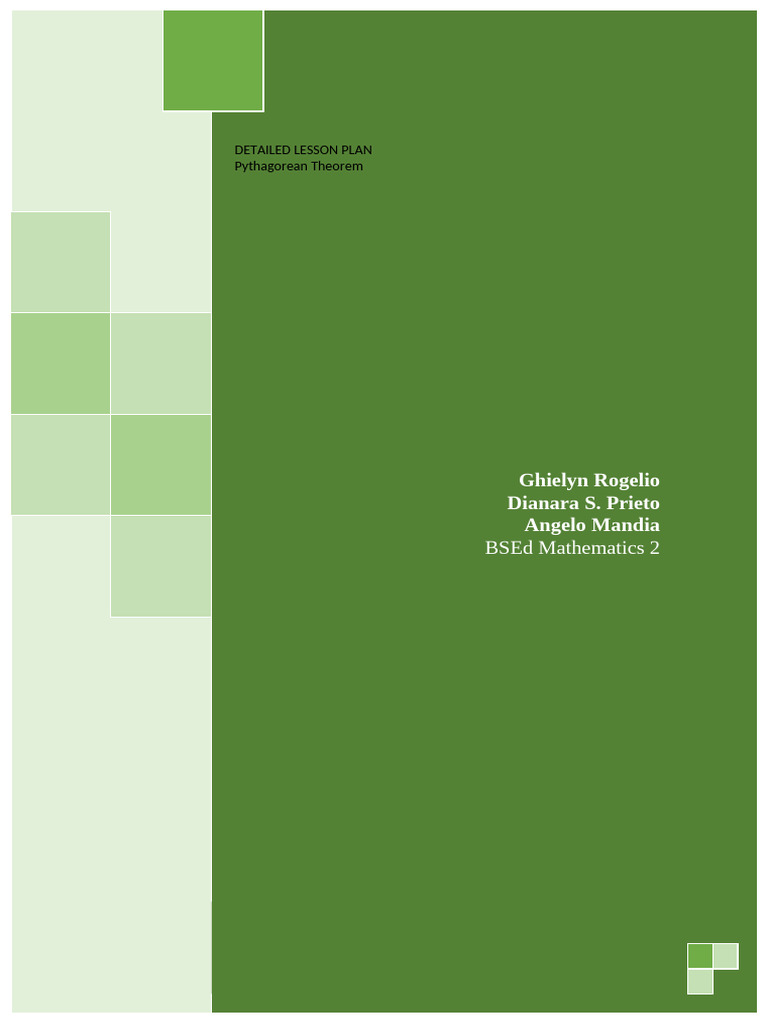 DETAILED LESSON PLAN
Pythagorean Theorem

Ghielyn Rogelio
Dianara S. Prieto
Angelo Mandia
BSEd Mathematics 2